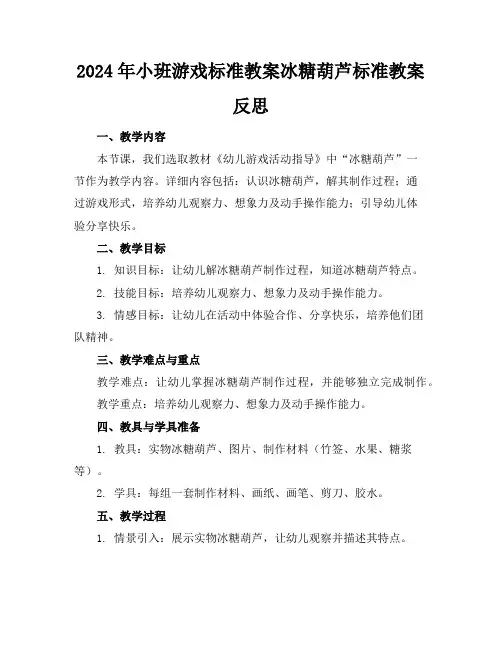 2024年小班游戏标准教案冰糖葫芦标准教案反思

一、教学内容

本节课，我们选取教材《幼儿游戏活动指导》中“冰糖葫芦”一节作为教学内容。详细内容包括：认识冰糖葫芦，解其制作过程；通过游戏形式，培养幼儿观察力、想象力及动手操作能力；引导幼儿体验分享快乐。

二、教学目标

1. 知识目标：让幼儿解冰糖葫芦制作过程，知道冰糖葫芦特点。

2. 技能目标：培养幼儿观察力、想象力及动手操作能力。

3. 情感目标：让幼儿在活动中体验合作、分享快乐，培养他们团队精神。

三、教学难点与重点

教学难点：让幼儿掌握冰糖葫芦制作过程，并能够独立完成制作。

教学重点：培养幼儿观察力、想象力及动手操作能力。

四、教具与学具准备

1. 教具：实物冰糖葫芦、图片、制作材料（竹签、水果、糖浆等）。

2. 学具：每组一套制作材料、画纸、画笔、剪刀、胶水。

五、教学过程

1. 情景引入：展示实物冰糖葫芦，让幼儿观察并描述其特点。